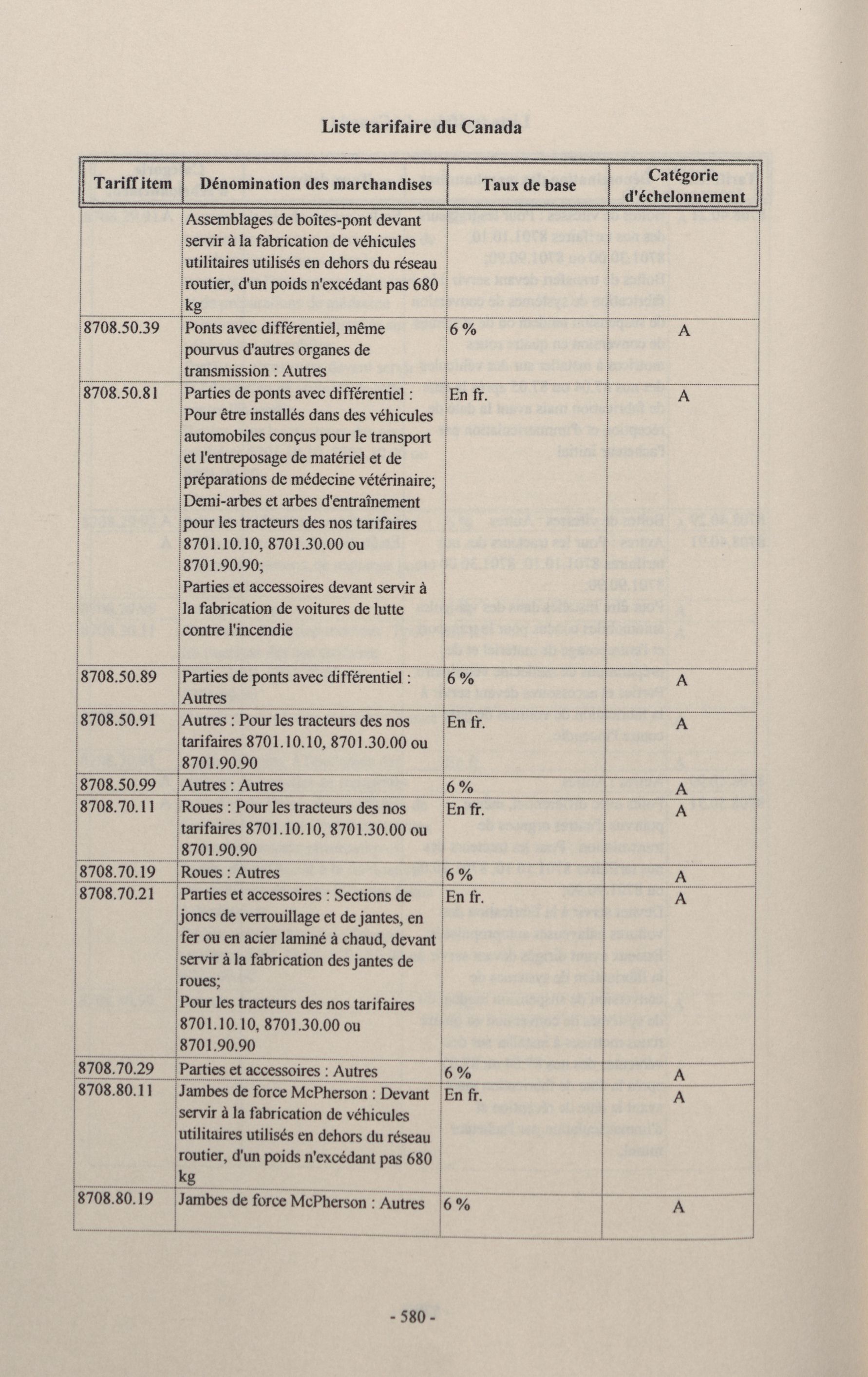 Liste tarifaire du Canada

| Tariff item | Dénomination des marchandises | Taux de base | Catégorie d'échelonnement |
|---|---|---|---|
| | Assemblages de boîtes-pont devant servir à la fabrication de véhicules utilitaires utilisés en dehors du réseau routier, d'un poids n'excédant pas 680 kg | | |
| 8708.50.39 | Ponts avec différentiel, même pourvus d'autres organes de transmission : Autres | 6 % | A |
| 8708.50.81 | Parties de ponts avec différentiel : Pour être installés dans des véhicules automobiles conçus pour le transport et l'entreposage de matériel et de préparations de médecine vétérinaire; Demi-arbes et arbes d'entraînement pour les tracteurs des nos tarifaires 8701.10.10, 8701.30.00 ou 8701.90.90; Parties et accessoires devant servir à la fabrication de voitures de lutte contre l'incendie | En fr. | A |
| 8708.50.89 | Parties de ponts avec différentiel : Autres | 6 % | A |
| 8708.50.91 | Autres : Pour les tracteurs des nos tarifaires 8701.10.10, 8701.30.00 ou 8701.90.90 | En fr. | A |
| 8708.50.99 | Autres : Autres | 6 % | A |
| 8708.70.11 | Roues : Pour les tracteurs des nos tarifaires 8701.10.10, 8701.30.00 ou 8701.90.90 | En fr. | A |
| 8708.70.19 | Roues : Autres | 6 % | A |
| 8708.70.21 | Parties et accessoires : Sections de joncs de verrouillage et de jantes, en fer ou en acier laminé à chaud, devant servir à la fabrication des jantes de roues; Pour les tracteurs des nos tarifaires 8701.10.10, 8701.30.00 ou 8701.90.90 | En fr. | A |
| 8708.70.29 | Parties et accessoires : Autres | 6 % | A |
| 8708.80.11 | Jambes de force McPherson : Devant servir à la fabrication de véhicules utilitaires utilisés en dehors du réseau routier, d'un poids n'excédant pas 680 kg | En fr. | A |
| 8708.80.19 | Jambes de force McPherson : Autres | 6 % | A |

- 580 -